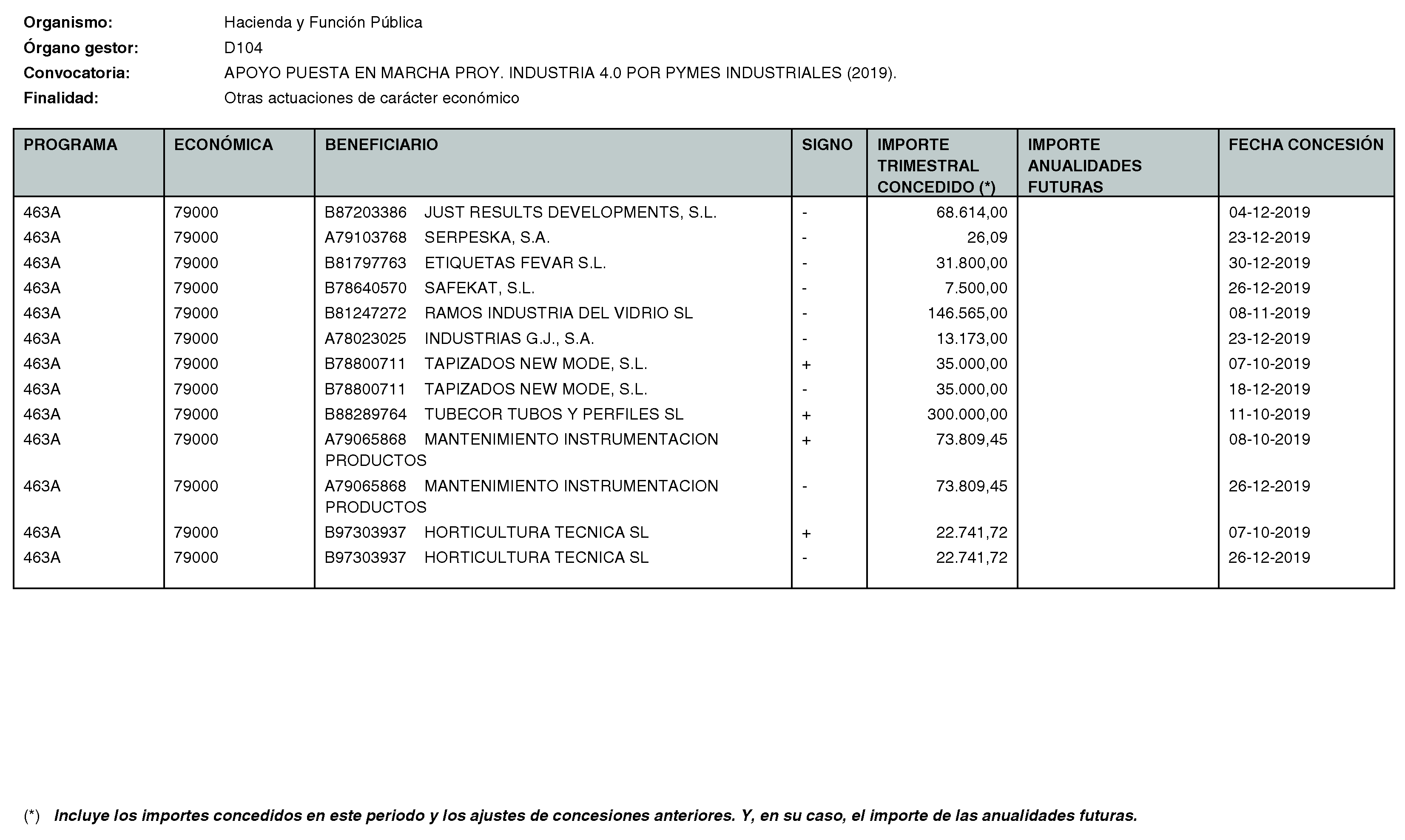 Organismo: Hacienda y Función Pública
Órgano gestor: D104
Convocatoria: APOYO PUESTA EN MARCHA PROY. INDUSTRIA 4.0 POR PYMES INDUSTRIALES (2019).
Finalidad: Otras actuaciones de carácter económico

| PROGRAMA | ECONÓMICA | BENEFICIARIO | SIGNO | IMPORTE TRIMESTRAL CONCEDIDO (*) | IMPORTE ANUALIDADES FUTURAS | FECHA CONCESIÓN |
|---|---|---|---|---|---|---|
| 463A | 79000 | B87203386 JUST RESULTS DEVELOPMENTS, S.L. | - | 68.614,00 | | 04-12-2019 |
| 463A | 79000 | A79103768 SERPESKA, S.A. | - | 26,09 | | 23-12-2019 |
| 463A | 79000 | B81797763 ETIQUETAS FEVAR S.L. | - | 31.800,00 | | 30-12-2019 |
| 463A | 79000 | B78640570 SAFEKAT, S.L. | - | 7.500,00 | | 26-12-2019 |
| 463A | 79000 | B81247272 RAMOS INDUSTRIA DEL VIDRIO SL | - | 146.565,00 | | 08-11-2019 |
| 463A | 79000 | A78023025 INDUSTRIAS G.J., S.A. | - | 13.173,00 | | 23-12-2019 |
| 463A | 79000 | B78800711 TAPIZADOS NEW MODE, S.L. | + | 35.000,00 | | 07-10-2019 |
| 463A | 79000 | B78800711 TAPIZADOS NEW MODE, S.L. | - | 35.000,00 | | 18-12-2019 |
| 463A | 79000 | B88289764 TUBECOR TUBOS Y PERFILES SL | + | 300.000,00 | | 11-10-2019 |
| 463A | 79000 | A79065868 MANTENIMIENTO INSTRUMENTACION PRODUCTOS | + | 73.809,45 | | 08-10-2019 |
| 463A | 79000 | A79065868 MANTENIMIENTO INSTRUMENTACION PRODUCTOS | - | 73.809,45 | | 26-12-2019 |
| 463A | 79000 | B97303937 HORTICULTURA TECNICA SL | + | 22.741,72 | | 07-10-2019 |
| 463A | 79000 | B97303937 HORTICULTURA TECNICA SL | - | 22.741,72 | | 26-12-2019 |

(*) Incluye los importes concedidos en este periodo y los ajustes de concesiones anteriores. Y, en su caso, el importe de las anualidades futuras.